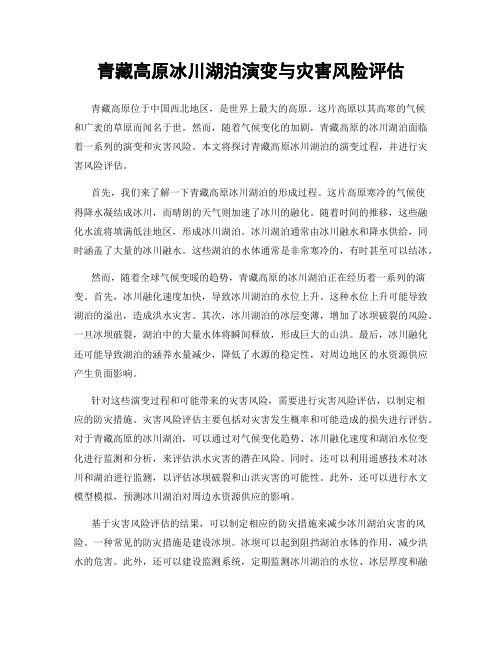 青藏高原冰川湖泊演变与灾害风险评估

青藏高原位于中国西北地区，是世界上最大的高原。这片高原以其高寒的气候和广袤的草原而闻名于世。然而，随着气候变化的加剧，青藏高原的冰川湖泊面临着一系列的演变和灾害风险。本文将探讨青藏高原冰川湖泊的演变过程，并进行灾害风险评估。

首先，我们来了解一下青藏高原冰川湖泊的形成过程。这片高原寒冷的气候使得降水凝结成冰川，而晴朗的天气则加速了冰川的融化。随着时间的推移，这些融化水流将填满低洼地区，形成冰川湖泊。冰川湖泊通常由冰川融水和降水供给，同时涵盖了大量的冰川融水。这些湖泊的水体通常是非常寒冷的，有时甚至可以结冰。

然而，随着全球气候变暖的趋势，青藏高原的冰川湖泊正在经历着一系列的演变。首先，冰川融化速度加快，导致冰川湖泊的水位上升。这种水位上升可能导致湖泊的溢出，造成洪水灾害。其次，冰川湖泊的冰层变薄，增加了冰坝破裂的风险。一旦冰坝破裂，湖泊中的大量水体将瞬间释放，形成巨大的山洪。最后，冰川融化还可能导致湖泊的涵养水量减少，降低了水源的稳定性，对周边地区的水资源供应产生负面影响。

针对这些演变过程和可能带来的灾害风险，需要进行灾害风险评估，以制定相应的防灾措施。灾害风险评估主要包括对灾害发生概率和可能造成的损失进行评估。对于青藏高原的冰川湖泊，可以通过对气候变化趋势、冰川融化速度和湖泊水位变化进行监测和分析，来评估洪水灾害的潜在风险。同时，还可以利用遥感技术对冰川和湖泊进行监测，以评估冰坝破裂和山洪灾害的可能性。此外，还可以进行水文模型模拟，预测冰川湖泊对周边水资源供应的影响。

基于灾害风险评估的结果，可以制定相应的防灾措施来减少冰川湖泊灾害的风险。一种常见的防灾措施是建设冰坝。冰坝可以起到阻挡湖泊水体的作用，减少洪水的危害。此外，还可以建设监测系统，定期监测冰川湖泊的水位、冰层厚度和融